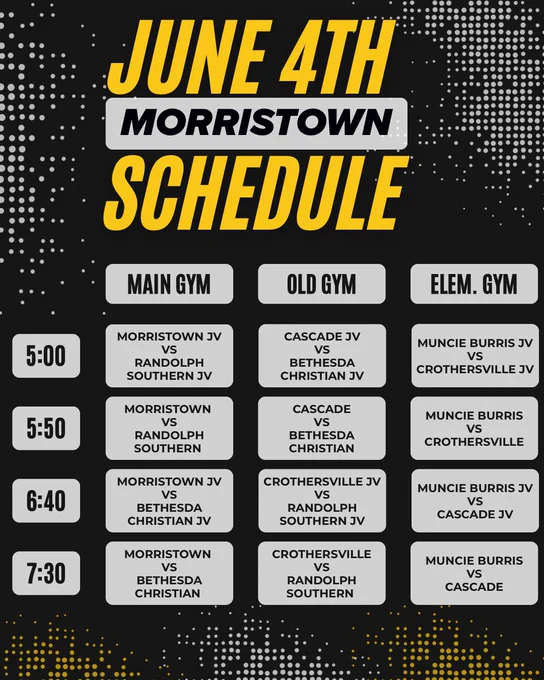 JUNE 4TH
MORRISTOWN
SCHEDULE

|  | MAIN GYM | OLD GYM | ELEM. GYM |
|---|---|---|---|
| 5:00 | MORRISTOWN JV VS RANDOLPH SOUTHERN JV | CASCADE JV VS BETHESDA CHRISTIAN JV | MUNCIE BURRIS JV VS CROTHERSVILLE JV |
| 5:50 | MORRISTOWN VS RANDOLPH SOUTHERN | CASCADE VS BETHESDA CHRISTIAN | MUNCIE BURRIS VS CROTHERSVILLE |
| 6:40 | MORRISTOWN JV VS BETHESDA CHRISTIAN JV | CROTHERSVILLE JV VS RANDOLPH SOUTHERN JV | MUNCIE BURRIS JV VS CASCADE JV |
| 7:30 | MORRISTOWN VS BETHESDA CHRISTIAN | CROTHERSVILLE VS RANDOLPH SOUTHERN | MUNCIE BURRIS VS CASCADE |